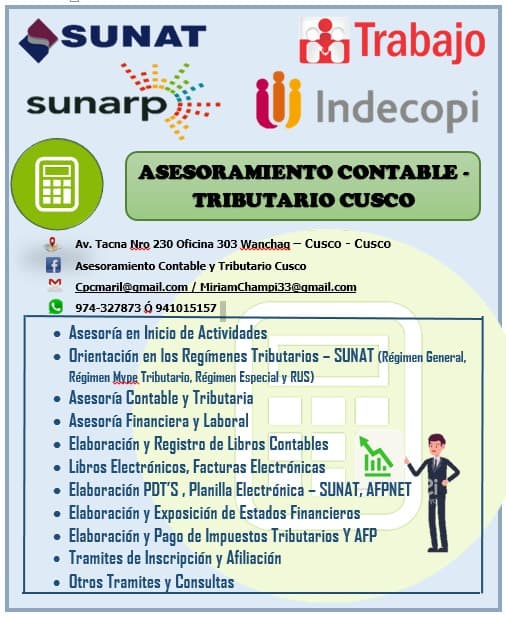 SUNAT

Trabajo

sunarp

Indecopi

ASESORAMIENTO CONTABLE - TRIBUTARIO CUSCO

Av. Tacna Nro 230 Oficina 303 Wanchaq – Cusco - Cusco

Asesoramiento Contable y Tributario Cusco

Cpcmaril@gmail.com / MiriamChampi33@gmail.com

974-327873 Ó 941015157

- Asesoría en Inicio de Actividades
- Orientación en los Regímenes Tributarios – SUNAT (Régimen General, Régimen Mype Tributario, Régimen Especial y RUS)
- Asesoría Contable y Tributaria
- Asesoría Financiera y Laboral
- Elaboración y Registro de Libros Contables
- Libros Electrónicos, Facturas Electrónicas
- Elaboración PDT'S , Planilla Electrónica – SUNAT, AFPNET
- Elaboración y Exposición de Estados Financieros
- Elaboración y Pago de Impuestos Tributarios Y AFP
- Tramites de Inscripción y Afiliación
- Otros Tramites y Consultas